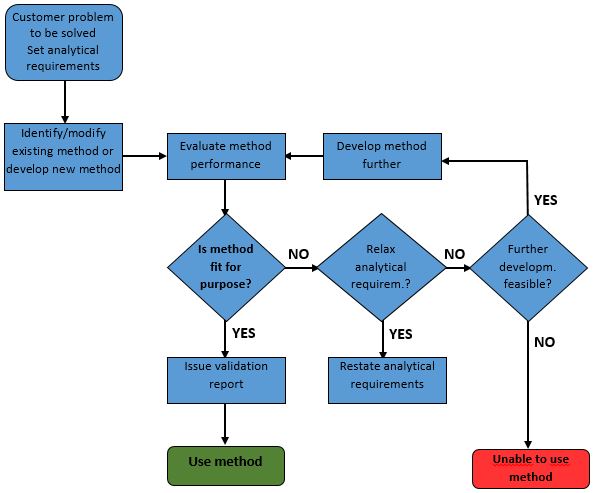 Customer problem to be solved
Set analytical requirements

Identify/modify existing method or develop new method

Evaluate method performance

Develop method further

YES

Is method fit for purpose?

NO

Relax analytical requirem.?

NO

Further developm. feasible?

YES

YES

NO

Issue validation report

Restate analytical requirements

Use method

Unable to use method